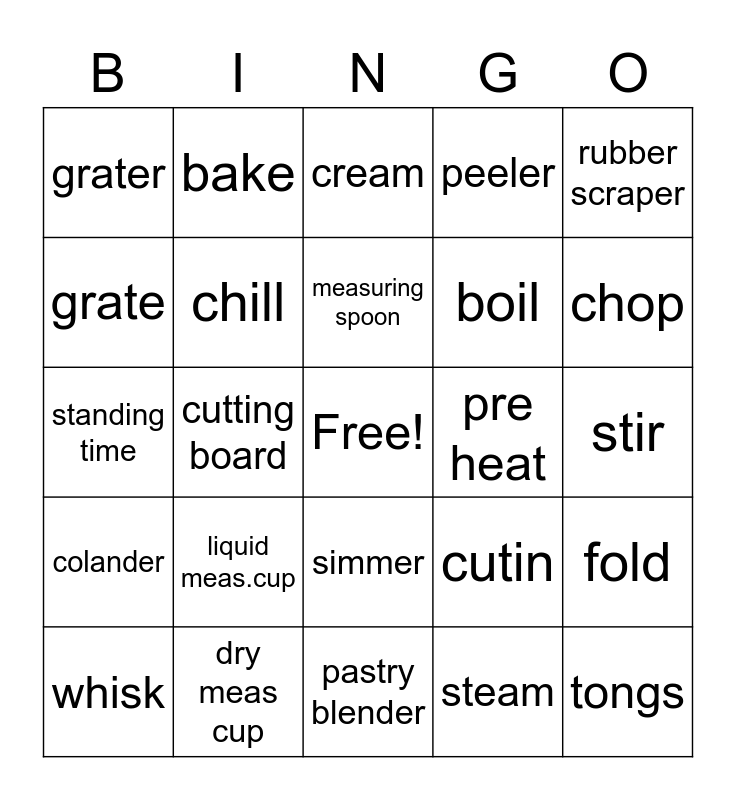 | B | I | N | G | O |
|---|---|---|---|---|
| grater | bake | cream | peeler | rubber scraper |
| grate | chill | measuring spoon | boil | chop |
| standing time | cutting board | Free! | pre heat | stir |
| colander | liquid meas.cup | simmer | cutin | fold |
| whisk | dry meas cup | pastry blender | steam | tongs |